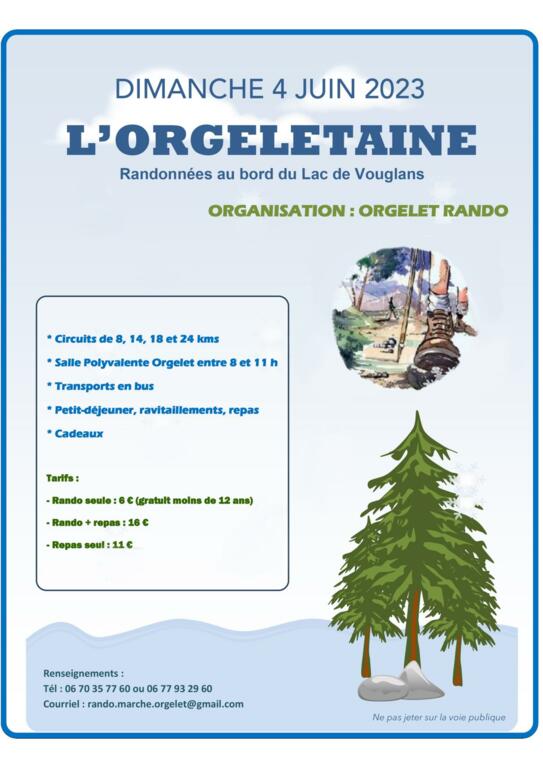 DIMANCHE 4 JUIN 2023

L'ORGELETAINE

Randonnées au bord du Lac de Vouglans

ORGANISATION : ORGELET RANDO

* Circuits de 8, 14, 18 et 24 kms

* Salle Polyvalente Orgelet entre 8 et 11 h

* Transports en bus

* Petit-déjeuner, ravitaillements, repas

* Cadeaux

Tarifs :

- Rando seule : 6 € (gratuit moins de 12 ans)

- Rando + repas : 16 €

- Repas seul : 11 €

Renseignements :
Tél : 06 70 35 77 60 ou 06 77 93 29 60
Courriel : rando.marche.orgelet@gmail.com

Ne pas jeter sur la voie publique